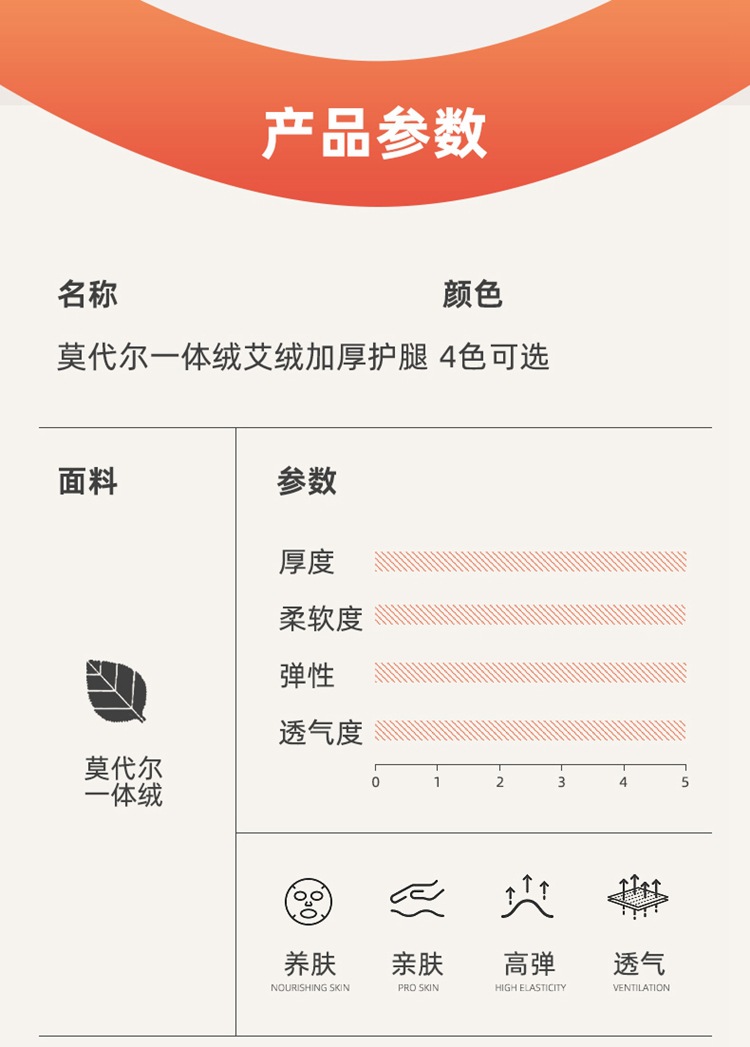 产品参数

名称
莫代尔一体绒艾绒加厚护腿

颜色
4色可选

面料

莫代尔
一体绒

参数

厚度
柔软度
弹性
透气度

0 1 2 3 4 5

养肤
NOURISHING SKIN

亲肤
PRO SKIN

高弹
HIGH ELASTICITY

透气
VENTILATION